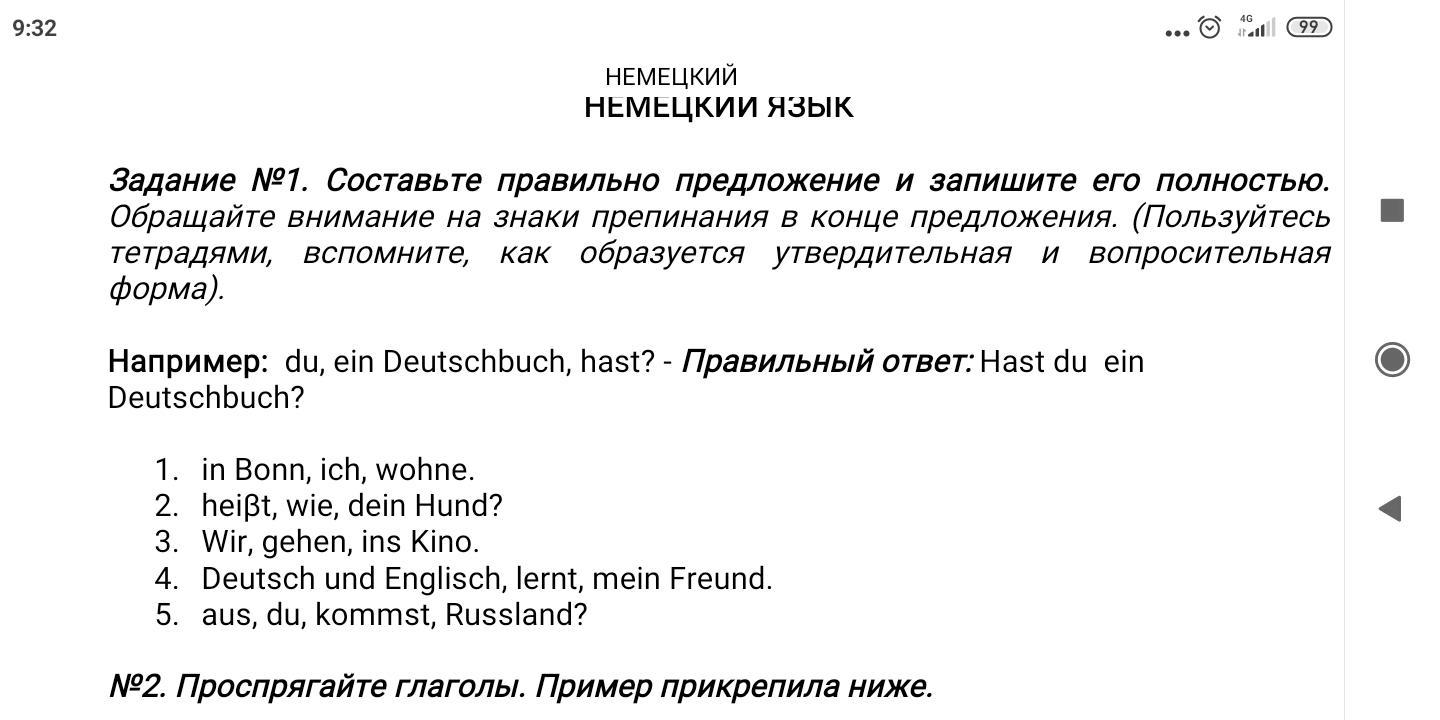 9:32

4G 99

НЕМЕЦКИЙ

НЕМЕЦКИЙ ЯЗЫК

Задание №1. Составьте правильно предложение и запишите его полностью. Обращайте внимание на знаки препинания в конце предложения. (Пользуйтесь тетрадями, вспомните, как образуется утвердительная и вопросительная форма).

Например: du, ein Deutschbuch, hast? - Правильный ответ: Hast du ein Deutschbuch?

1. in Bonn, ich, wohne.
2. heiβt, wie, dein Hund?
3. Wir, gehen, ins Kino.
4. Deutsch und Englisch, lernt, mein Freund.
5. aus, du, kommst, Russland?

№2. Проспрягайте глаголы. Пример прикрепила ниже.